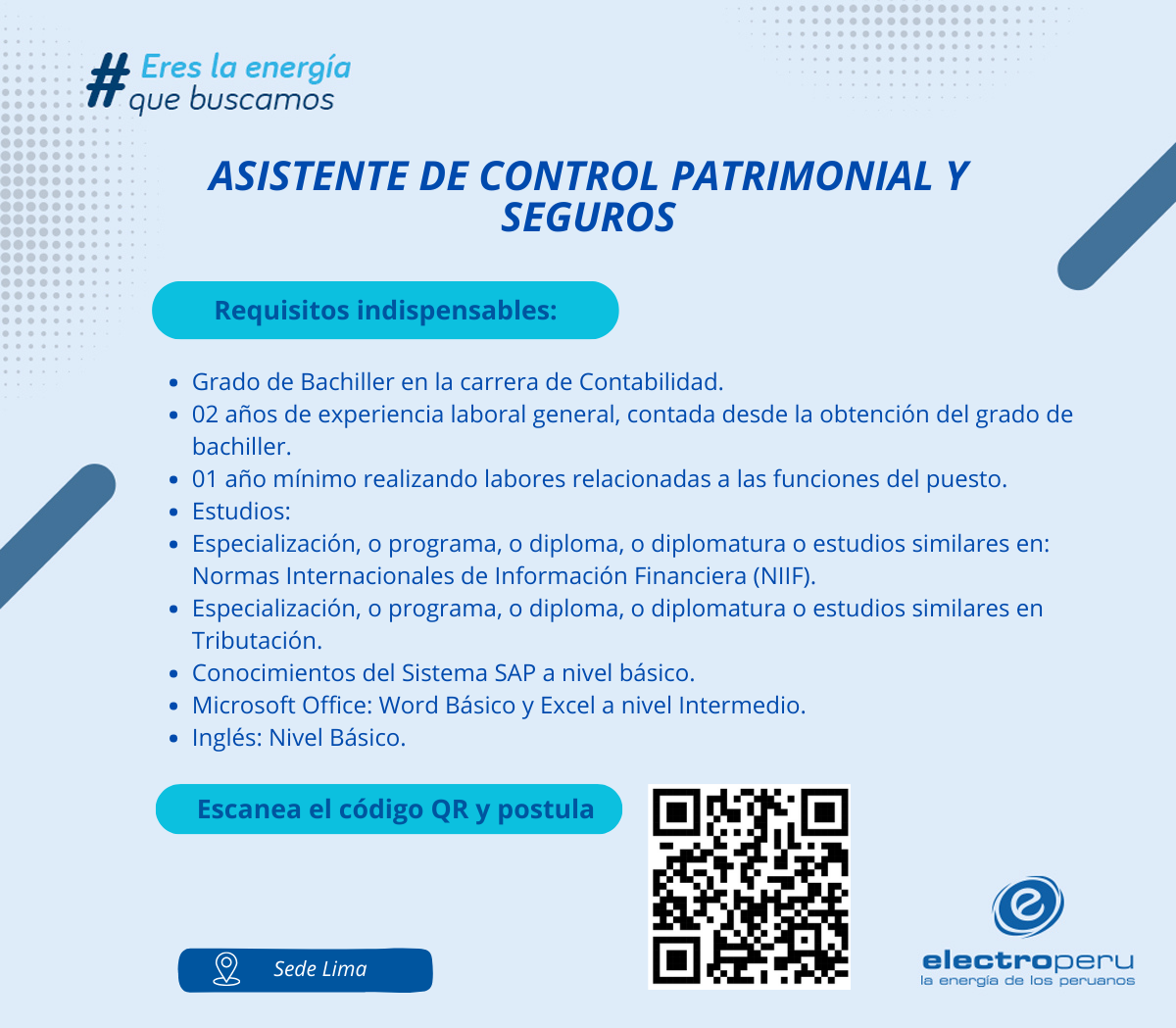 # Eres la energía que buscamos

ASISTENTE DE CONTROL PATRIMONIAL Y SEGUROS

Requisitos indispensables:

- Grado de Bachiller en la carrera de Contabilidad.
- 02 años de experiencia laboral general, contada desde la obtención del grado de bachiller.
- 01 año mínimo realizando labores relacionadas a las funciones del puesto.
- Estudios:
- Especialización, o programa, o diploma, o diplomatura o estudios similares en: Normas Internacionales de Información Financiera (NIIF).
- Especialización, o programa, o diploma, o diplomatura o estudios similares en Tributación.
- Conocimientos del Sistema SAP a nivel básico.
- Microsoft Office: Word Básico y Excel a nivel Intermedio.
- Inglés: Nivel Básico.

Escanea el código QR y postula

Sede Lima

electroperu
la energía de los peruanos